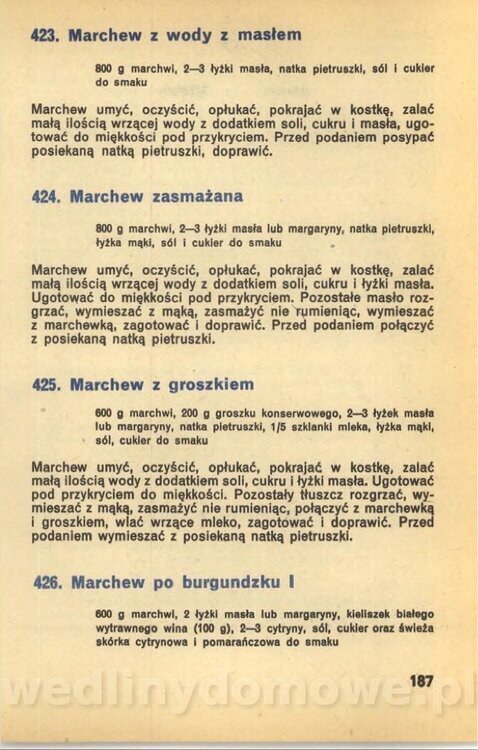 423. Marchew z wody z masłem

800 g marchwi, 2—3 łyżki masła, natka pietruszki, sól i cukier do smaku

Marchew umyć, oczyścić, opłukać, pokrajać w kostkę, zalać małą ilością wrzącej wody z dodatkiem soli, cukru i masła, ugotować do miękkości pod przykryciem. Przed podaniem posypać posiekaną natką pietruszki, doprawić.

424. Marchew zasmażana

800 g marchwi, 2—3 łyżki masła lub margaryny, natka pietruszki, łyżka mąki, sól i cukier do smaku

Marchew umyć, oczyścić, opłukać, pokrajać w kostkę, zalać małą ilością wrzącej wody z dodatkiem soli, cukru i łyżki masła. Ugotować do miękkości pod przykryciem. Pozostałe masło rozgrzać, wymieszać z mąką, zasmażyć nie rumieniąc, wymieszać z marchewką, zagotować i doprawić. Przed podaniem połączyć z posiekaną natką pietruszki.

425. Marchew z groszkiem

600 g marchwi, 200 g groszku konserwowego, 2—3 łyżek masła lub margaryny, natka pietruszki, 1/5 szklanki mleka, łyżka mąki, sól, cukier do smaku

Marchew umyć, oczyścić, opłukać, pokrajać w kostkę, zalać małą ilością wody z dodatkiem soli, cukru i łyżki masła. Ugotować pod przykryciem do miękkości. Pozostały tłuszcz rozgrzać, wymieszać z mąką, zasmażyć nie rumieniąc, połączyć z marchewką i groszkiem, wlać wrzące mleko, zagotować i doprawić. Przed podaniem wymieszać z posiekaną natką pietruszki.

426. Marchew po burgundzku I

600 g marchwi, 2 łyżki masła lub margaryny, kieliszek białego wytrawnego wina (100 g), 2—3 cytryny, sól, cukier oraz świeża skórka cytrynowa i pomarańczowa do smaku

187

wedlinydomowe.pl